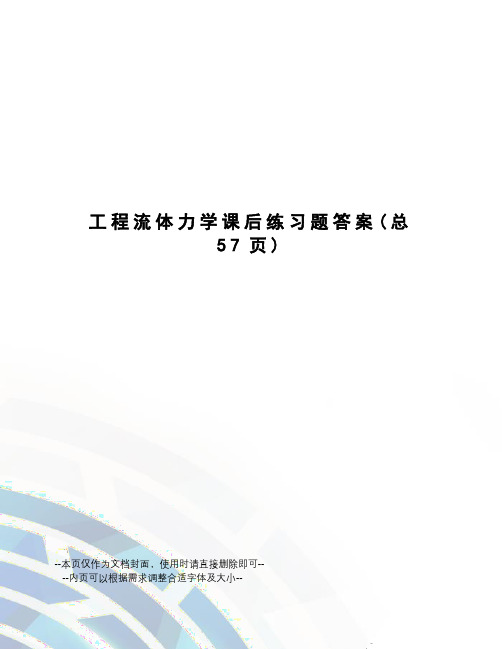 工程流体力学课后练习题答案（总57页）

--本页仅作为文档封面，使用时请直接删除即可--
--内页可以根据需求调整合适字体及大小--